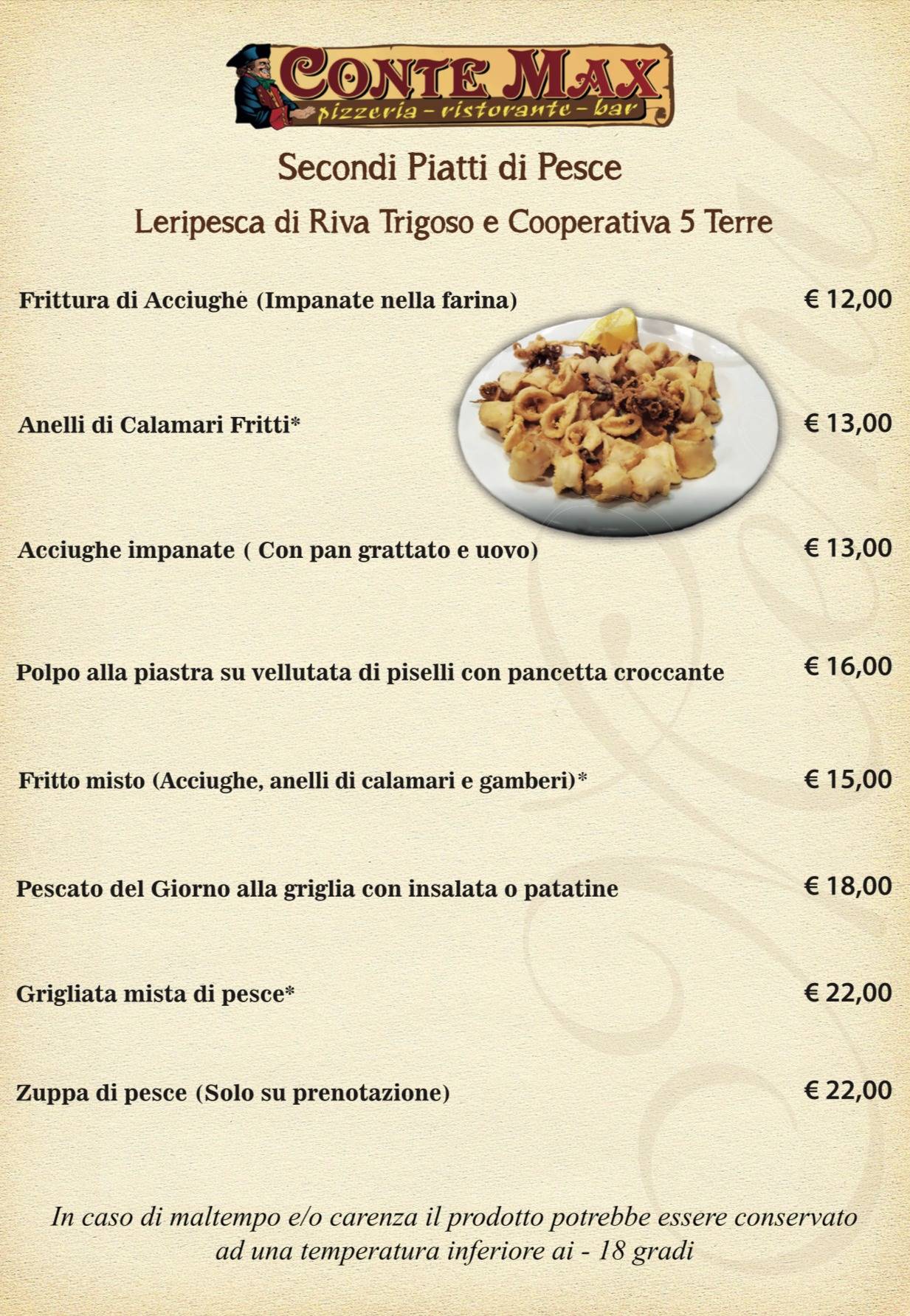 CONTE MAX
pizzeria - ristorante - bar

Secondi Piatti di Pesce

Leripesca di Riva Trigoso e Cooperativa 5 Terre

Frittura di Acciughe (Impanate nella farina) € 12,00

Anelli di Calamari Fritti* € 13,00

Acciughe impanate ( Con pan grattato e uovo) € 13,00

Polpo alla piastra su vellutata di piselli con pancetta croccante € 16,00

Fritto misto (Acciughe, anelli di calamari e gamberi)* € 15,00

Pescato del Giorno alla griglia con insalata o patatine € 18,00

Grigliata mista di pesce* € 22,00

Zuppa di pesce (Solo su prenotazione) € 22,00

In caso di maltempo e/o carenza il prodotto potrebbe essere conservato ad una temperatura inferiore ai - 18 gradi